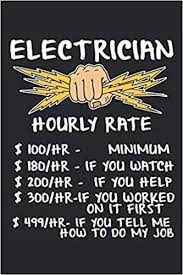 ELECTRICIAN

HOURLY RATE

\$ 100/HR - MINIMUM
\$ 180/HR - IF YOU WATCH
\$ 200/HR - IF YOU HELP
\$ 300/HR-IF YOU WORKED ON IT FIRST
\$ 499/HR- IF YOU TELL ME HOW TO DO MY JOB